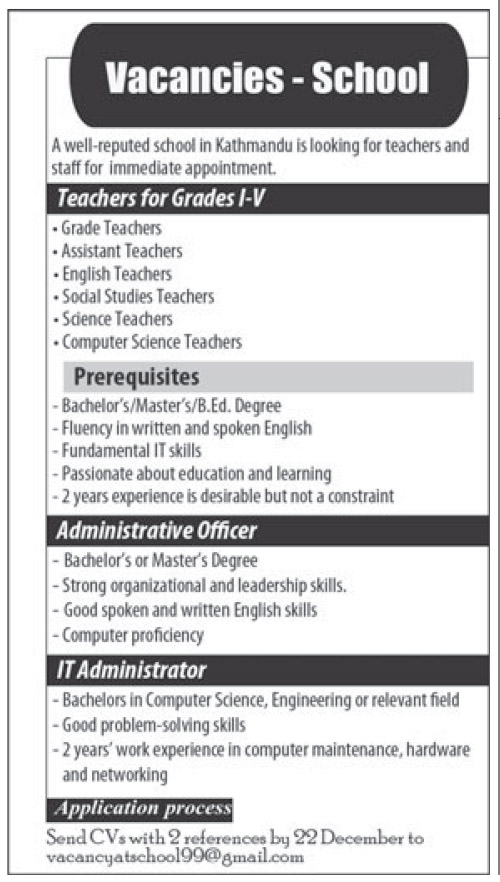 Vacancies - School

A well-reputed school in Kathmandu is looking for teachers and staff for immediate appointment.

Teachers for Grades I-V

• Grade Teachers
• Assistant Teachers
• English Teachers
• Social Studies Teachers
• Science Teachers
• Computer Science Teachers

Prerequisites

- Bachelor's/Master's/B.Ed. Degree
- Fluency in written and spoken English
- Fundamental IT skills
- Passionate about education and learning
- 2 years experience is desirable but not a constraint

Administrative Officer

- Bachelor's or Master's Degree
- Strong organizational and leadership skills.
- Good spoken and written English skills
- Computer proficiency

IT Administrator

- Bachelors in Computer Science, Engineering or relevant field
- Good problem-solving skills
- 2 years' work experience in computer maintenance, hardware and networking

Application process

Send CVs with 2 references by 22 December to vacancyatschool99@gmail.com